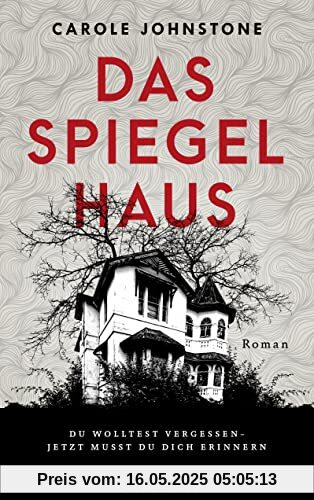 CAROLE JOHNSTONE

DAS SPIEGEL HAUS

Roman

DU WOLLTEST VERGESSEN– JETZT MUSST DU DICH ERINNERN

Preis vom: 16.05.2025 05:05:13